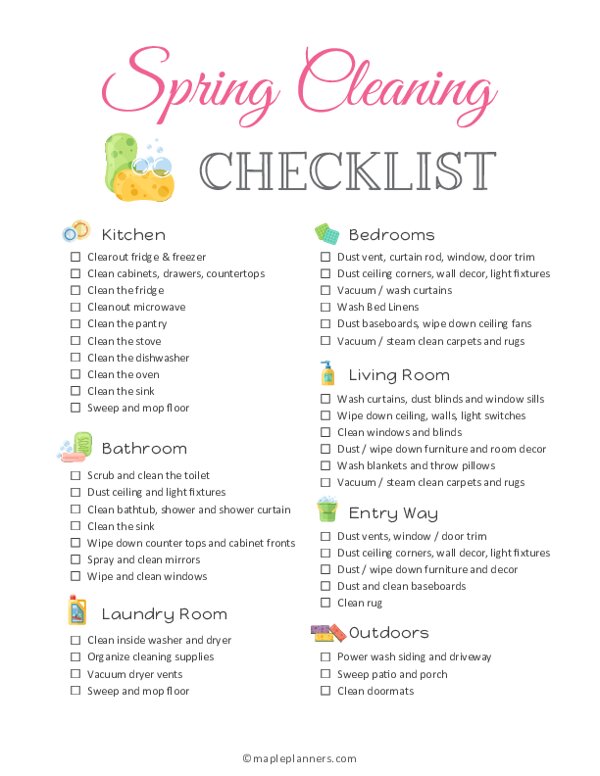 Spring Cleaning

CHECKLIST

Kitchen
☐ Clearout fridge & freezer
☐ Clean cabinets, drawers, countertops
☐ Clean the fridge
☐ Cleanout microwave
☐ Clean the pantry
☐ Clean the stove
☐ Clean the dishwasher
☐ Clean the oven
☐ Clean the sink
☐ Sweep and mop floor

Bathroom
☐ Scrub and clean the toilet
☐ Dust ceiling and light fixtures
☐ Clean bathtub, shower and shower curtain
☐ Clean the sink
☐ Wipe down counter tops and cabinet fronts
☐ Spray and clean mirrors
☐ Wipe and clean windows

Laundry Room
☐ Clean inside washer and dryer
☐ Organize cleaning supplies
☐ Vacuum dryer vents
☐ Sweep and mop floor

Bedrooms
☐ Dust vent, curtain rod, window, door trim
☐ Dust ceiling corners, wall decor, light fixtures
☐ Vacuum / wash curtains
☐ Wash Bed Linens
☐ Dust baseboards, wipe down ceiling fans
☐ Vacuum / steam clean carpets and rugs

Living Room
☐ Wash curtains, dust blinds and window sills
☐ Wipe down ceiling, walls, light switches
☐ Clean windows and blinds
☐ Dust / wipe down furniture and room decor
☐ Wash blankets and throw pillows
☐ Vacuum / steam clean carpets and rugs

Entry Way
☐ Dust vents, window / door trim
☐ Dust ceiling corners, wall decor, light fixtures
☐ Dust / wipe down furniture and decor
☐ Dust and clean baseboards
☐ Clean rug

Outdoors
☐ Power wash siding and driveway
☐ Sweep patio and porch
☐ Clean doormats

© mapleplanners.com